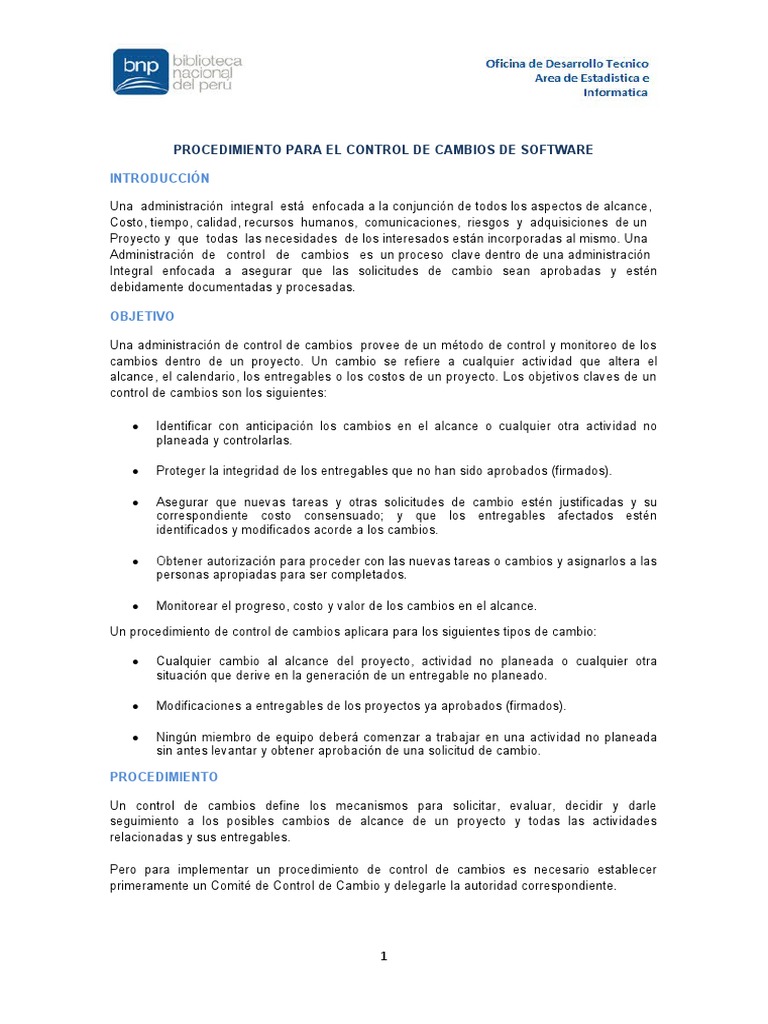 bnp biblioteca nacional del perú

Oficina de Desarrollo Tecnico
Area de Estadistica e Informatica

PROCEDIMIENTO PARA EL CONTROL DE CAMBIOS DE SOFTWARE

INTRODUCCIÓN

Una administración integral está enfocada a la conjunción de todos los aspectos de alcance, Costo, tiempo, calidad, recursos humanos, comunicaciones, riesgos y adquisiciones de un Proyecto y que todas las necesidades de los interesados están incorporadas al mismo. Una Administración de control de cambios es un proceso clave dentro de una administración Integral enfocada a asegurar que las solicitudes de cambio sean aprobadas y estén debidamente documentadas y procesadas.

OBJETIVO

Una administración de control de cambios provee de un método de control y monitoreo de los cambios dentro de un proyecto. Un cambio se refiere a cualquier actividad que altera el alcance, el calendario, los entregables o los costos de un proyecto. Los objetivos claves de un control de cambios son los siguientes:

• Identificar con anticipación los cambios en el alcance o cualquier otra actividad no planeada y controlarlas.

• Proteger la integridad de los entregables que no han sido aprobados (firmados).

• Asegurar que nuevas tareas y otras solicitudes de cambio estén justificadas y su correspondiente costo consensuado; y que los entregables afectados estén identificados y modificados acorde a los cambios.

• Obtener autorización para proceder con las nuevas tareas o cambios y asignarlos a las personas apropiadas para ser completados.

• Monitorear el progreso, costo y valor de los cambios en el alcance.

Un procedimiento de control de cambios aplicara para los siguientes tipos de cambio:

• Cualquier cambio al alcance del proyecto, actividad no planeada o cualquier otra situación que derive en la generación de un entregable no planeado.

• Modificaciones a entregables de los proyectos ya aprobados (firmados).

• Ningún miembro de equipo deberá comenzar a trabajar en una actividad no planeada sin antes levantar y obtener aprobación de una solicitud de cambio.

PROCEDIMIENTO

Un control de cambios define los mecanismos para solicitar, evaluar, decidir y darle seguimiento a los posibles cambios de alcance de un proyecto y todas las actividades relacionadas y sus entregables.

Pero para implementar un procedimiento de control de cambios es necesario establecer primeramente un Comité de Control de Cambio y delegarle la autoridad correspondiente.

1